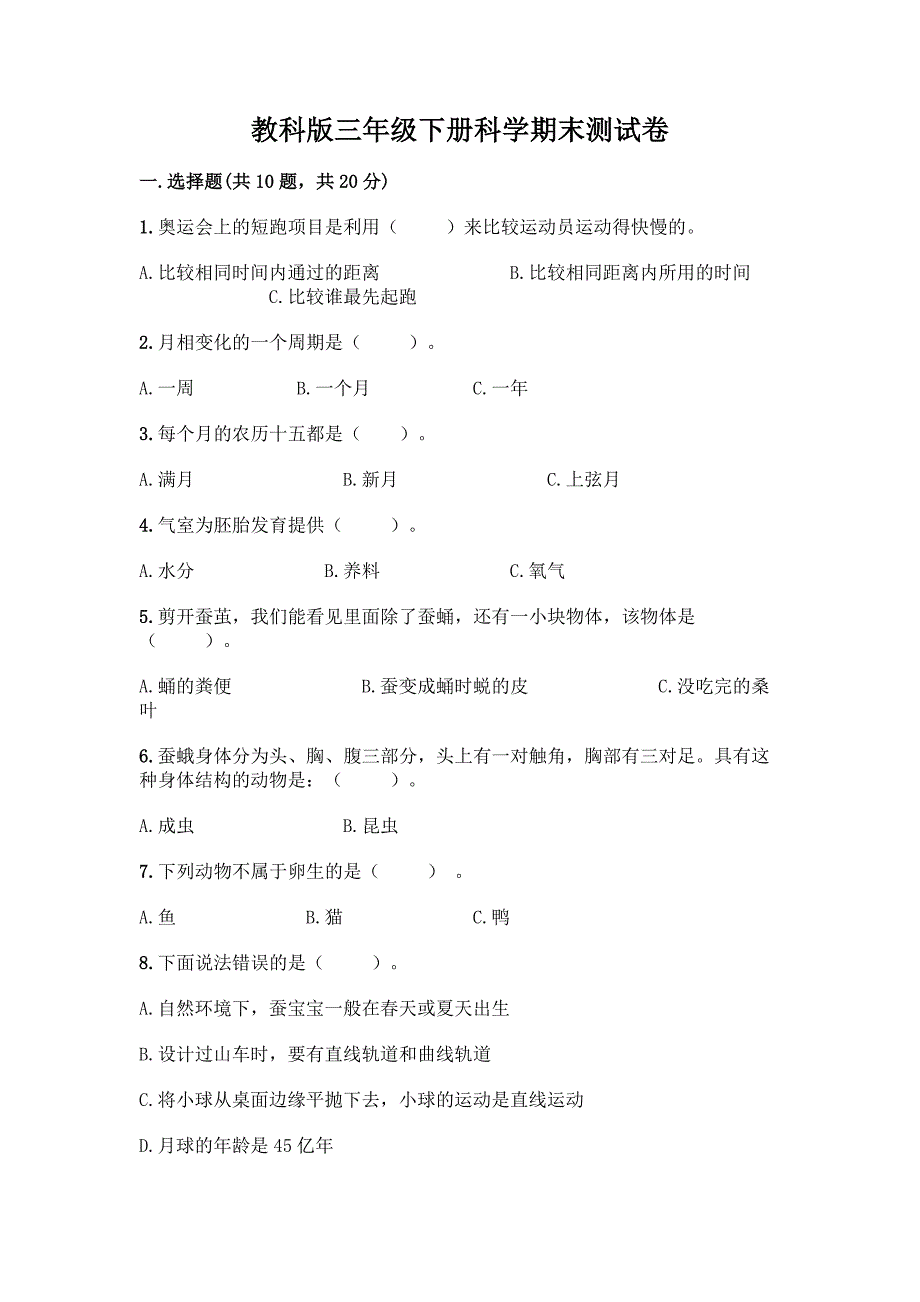 教科版三年级下册科学期末测试卷

一.选择题(共10题，共20分)

1.奥运会上的短跑项目是利用（　　）来比较运动员运动得快慢的。

A.比较相同时间内通过的距离　　B.比较相同距离内所用的时间　　C.比较谁最先起跑

2.月相变化的一个周期是（　　）。

A.一周　　B.一个月　　C.一年

3.每个月的农历十五都是（　　）。

A.满月　　B.新月　　C.上弦月

4.气室为胚胎发育提供（　　）。

A.水分　　B.养料　　C.氧气

5.剪开蚕茧，我们能看见里面除了蚕蛹，还有一小块物体，该物体是（　　）。

A.蛹的粪便　　B.蚕变成蛹时蜕的皮　　C.没吃完的桑叶

6.蚕蛾身体分为头、胸、腹三部分，头上有一对触角，胸部有三对足。具有这种身体结构的动物是：（　　）。

A.成虫　　B.昆虫

7.下列动物不属于卵生的是（　　）。

A.鱼　　B.猫　　C.鸭

8.下面说法错误的是（　　）。

A.自然环境下，蚕宝宝一般在春天或夏天出生

B.设计过山车时，要有直线轨道和曲线轨道

C.将小球从桌面边缘平抛下去，小球的运动是直线运动

D.月球的年龄是45亿年